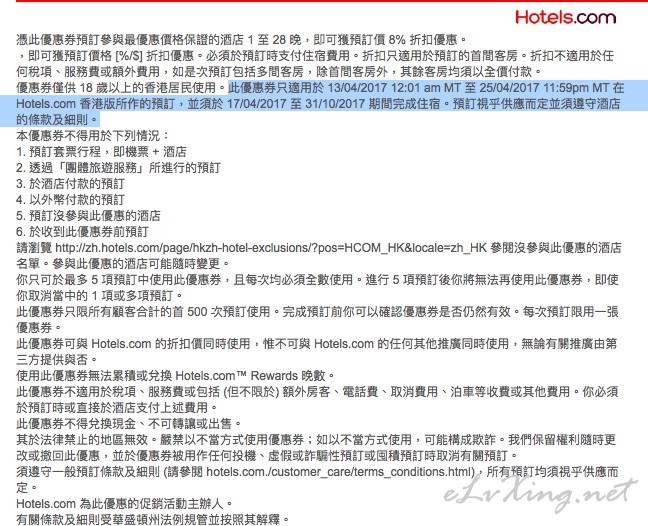 Hotels.com

憑此優惠券預訂參與最優惠價格保證的酒店 1 至 28 晚，即可獲預訂價 8% 折扣優惠。
，即可獲預訂價格 [%/$] 折扣優惠。必須於預訂時支付住宿費用。折扣只適用於預訂的首間客房。折扣不適用於任何稅項、服務費或額外費用，如是次預訂包括多間客房，除首間客房外，其餘客房均須以全價付款。
優惠券僅供 18 歲以上的香港居民使用。此優惠券只適用於 13/04/2017 12:01 am MT 至 25/04/2017 11:59pm MT 在 Hotels.com 香港版所作的預訂，並須於 17/04/2017 至 31/10/2017 期間完成住宿。預訂視乎供應而定並須遵守酒店的條款及細則。
本優惠券不得用於下列情況：
1. 預訂套票行程，即機票 + 酒店
2. 透過「團體旅遊服務」所進行的預訂
3. 於酒店付款的預訂
4. 以外幣付款的預訂
5. 預訂沒參與此優惠的酒店
6. 於收到此優惠券前預訂
請瀏覽 http://zh.hotels.com/page/hkzh-hotel-exclusions/?pos=HCOM_HK&locale=zh_HK 參閱沒參與此優惠的酒店名單。參與此優惠的酒店可能隨時變更。
你只可於最多 5 項預訂中使用此優惠券，且每次均必須全數使用。進行 5 項預訂後你將無法再使用此優惠券，即使你取消當中的 1 項或多項預訂。
此優惠券只限所有顧客合計的首 500 次預訂使用。完成預訂前你可以確認優惠券是否仍然有效。每次預訂限用一張優惠券。
此優惠券可與 Hotels.com 的折扣價同時使用，惟不可與 Hotels.com 的任何其他推廣同時使用，無論有關推廣由第三方提供與否。
使用此優惠券無法累積或兌換 Hotels.com™ Rewards 晚數。
此優惠券不適用於稅項、服務費或包括 (但不限於) 額外房客、電話費、取消費用、泊車等收費或其他費用。你必須於預訂時或直接於酒店支付上述費用。
此優惠券不得兌換現金、不可轉讓或出售。
其於法律禁止的地區無效。嚴禁以不當方式使用優惠券；如以不當方式使用，可能構成欺詐。我們保留權利隨時更改或撤回此優惠，並於優惠券被用作任何投機、虛假或詐騙性預訂或囤積預訂時取消有關預訂。
須遵守一般預訂條款及細則 (請參閱 hotels.com./customer_care/terms_conditions.html)，所有預訂均須視乎供應而定。
Hotels.com 為此優惠的促銷活動主辦人。
有關條款及細則受華盛頓州法例規管並按照其解釋。

eLvXing.net